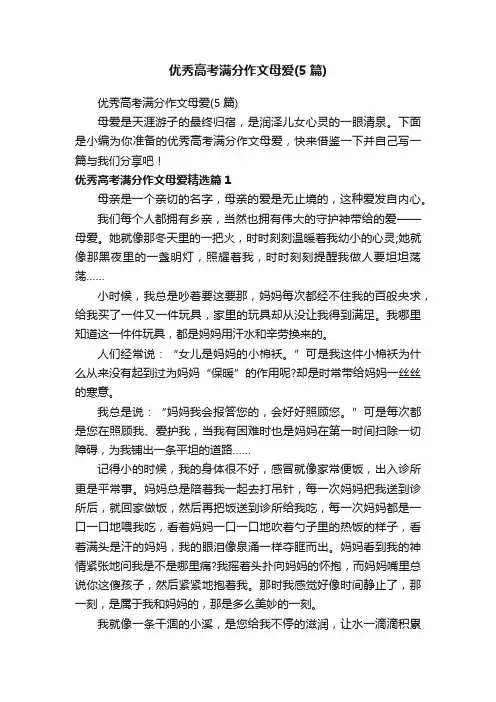 优秀高考满分作文母爱(5 篇)

优秀高考满分作文母爱(5 篇)

母爱是天涯游子的最终归宿，是润泽儿女心灵的一眼清泉。下面是小编为你准备的优秀高考满分作文母爱，快来借鉴一下并自己写一篇与我们分享吧！

优秀高考满分作文母爱精选篇 1

母亲是一个亲切的名字，母亲的爱是无止境的，这种爱发自内心。

我们每个人都拥有乡亲，当然也拥有伟大的守护神带给的爱——母爱。她就像那冬天里的一把火，时时刻刻温暖着我幼小的心灵;她就像那黑夜里的一盏明灯，照耀着我，时时刻刻提醒我做人要坦坦荡荡……

小时候，我总是吵着要这要那，妈妈每次都经不住我的百般央求，给我买了一件又一件玩具，家里的玩具却从没让我得到满足。我哪里知道这一件件玩具，都是妈妈用汗水和辛劳换来的。

人们经常说：“女儿是妈妈的小棉袄。”可是我这件小棉袄为什么从来没有起到过为妈妈“保暖”的作用呢?却是时常带给妈妈一丝丝的寒意。

我总是说：“妈妈我会报答您的，会好好照顾您。”可是每次都是您在照顾我、爱护我，当我有困难时也是妈妈在第一时间扫除一切障碍，为我铺出一条平坦的道路……

记得小的时候，我的身体很不好，感冒就像家常便饭，出入诊所更是平常事。妈妈总是陪着我一起去打吊针，每一次妈妈把我送到诊所后，就回家做饭，然后再把饭送到诊所给我吃，每一次妈妈都是一口一口地喂我吃，看着妈妈一口一口地吹着勺子里的热饭的样子，看着满头是汗的妈妈，我的眼泪像泉涌一样夺眶而出。妈妈看到我的神情紧张地问我是不是哪里痛?我摇着头扑向妈妈的怀抱，而妈妈嘴里总说你这傻孩子，然后紧紧地抱着我。那时我感觉好像时间静止了，那一刻，是属于我和妈妈的，那是多么美妙的一刻。

我就像一条干涸的小溪，是您给我不停的滋润，让水一滴滴积累